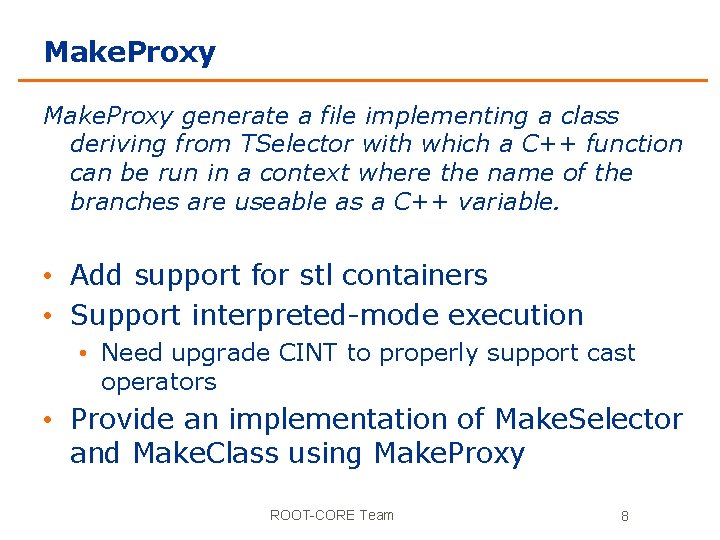 MakeProxy

MakeProxy generate a file implementing a class deriving from TSelector with which a C++ function can be run in a context where the name of the branches are useable as a C++ variable.

• Add support for stl containers
• Support interpreted-mode execution
  • Need upgrade CINT to properly support cast operators
• Provide an implementation of MakeSelector and MakeClass using MakeProxy

ROOT-CORE Team

8